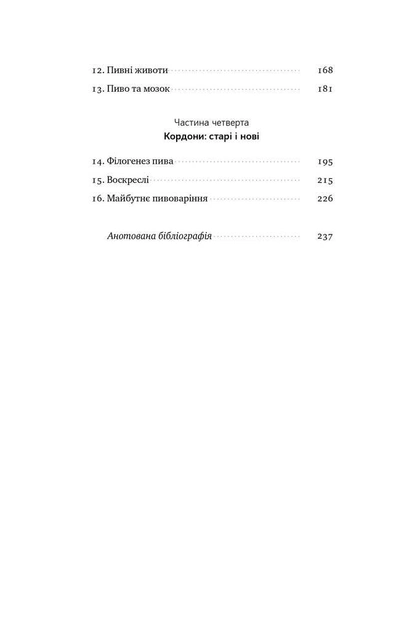 12. Пивні животи 168

13. Пиво та мозок 181

Частина четверта
Кордони: старі і нові

14. Філогенез пива 195

15. Воскреслі 215

16. Майбутнє пивоваріння 226

Анотована бібліографія 237